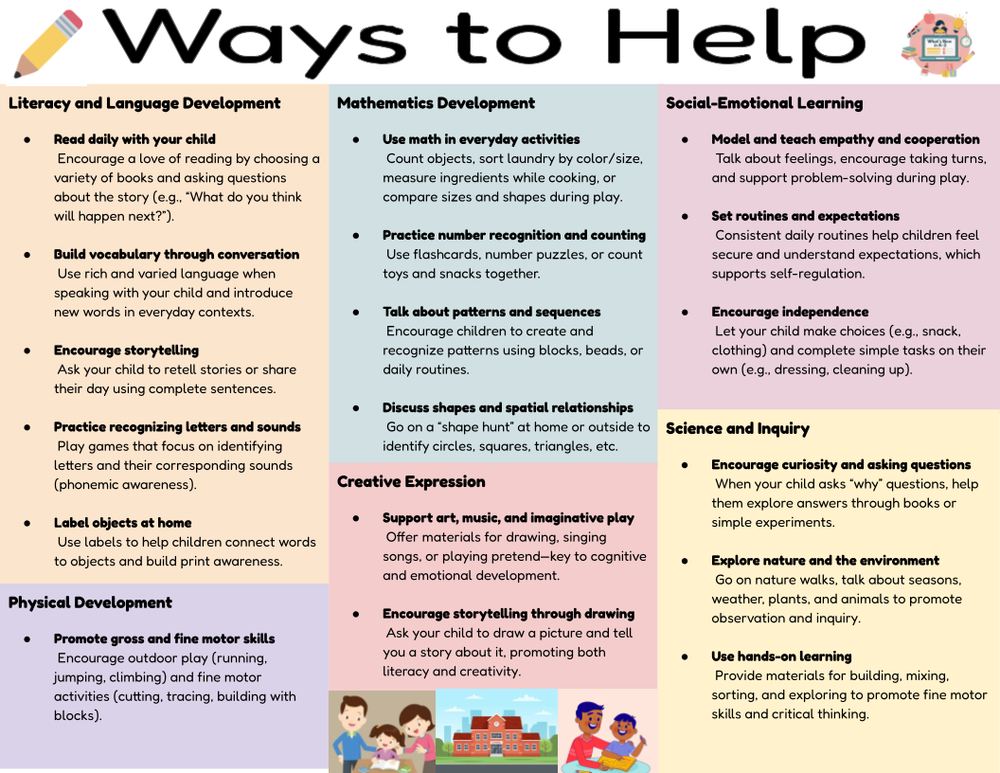 Ways to Help

Literacy and Language Development

• Read daily with your child
Encourage a love of reading by choosing a variety of books and asking questions about the story (e.g., "What do you think will happen next?").

• Build vocabulary through conversation
Use rich and varied language when speaking with your child and introduce new words in everyday contexts.

• Encourage storytelling
Ask your child to retell stories or share their day using complete sentences.

• Practice recognizing letters and sounds
Play games that focus on identifying letters and their corresponding sounds (phonemic awareness).

• Label objects at home
Use labels to help children connect words to objects and build print awareness.

Physical Development

• Promote gross and fine motor skills
Encourage outdoor play (running, jumping, climbing) and fine motor activities (cutting, tracing, building with blocks).

Mathematics Development

• Use math in everyday activities
Count objects, sort laundry by color/size, measure ingredients while cooking, or compare sizes and shapes during play.

• Practice number recognition and counting
Use flashcards, number puzzles, or count toys and snacks together.

• Talk about patterns and sequences
Encourage children to create and recognize patterns using blocks, beads, or daily routines.

• Discuss shapes and spatial relationships
Go on a "shape hunt" at home or outside to identify circles, squares, triangles, etc.

Creative Expression

• Support art, music, and imaginative play
Offer materials for drawing, singing songs, or playing pretend—key to cognitive and emotional development.

• Encourage storytelling through drawing
Ask your child to draw a picture and tell you a story about it, promoting both literacy and creativity.

Social-Emotional Learning

• Model and teach empathy and cooperation
Talk about feelings, encourage taking turns, and support problem-solving during play.

• Set routines and expectations
Consistent daily routines help children feel secure and understand expectations, which supports self-regulation.

• Encourage independence
Let your child make choices (e.g., snack, clothing) and complete simple tasks on their own (e.g., dressing, cleaning up).

Science and Inquiry

• Encourage curiosity and asking questions
When your child asks "why" questions, help them explore answers through books or simple experiments.

• Explore nature and the environment
Go on nature walks, talk about seasons, weather, plants, and animals to promote observation and inquiry.

• Use hands-on learning
Provide materials for building, mixing, sorting, and exploring to promote fine motor skills and critical thinking.